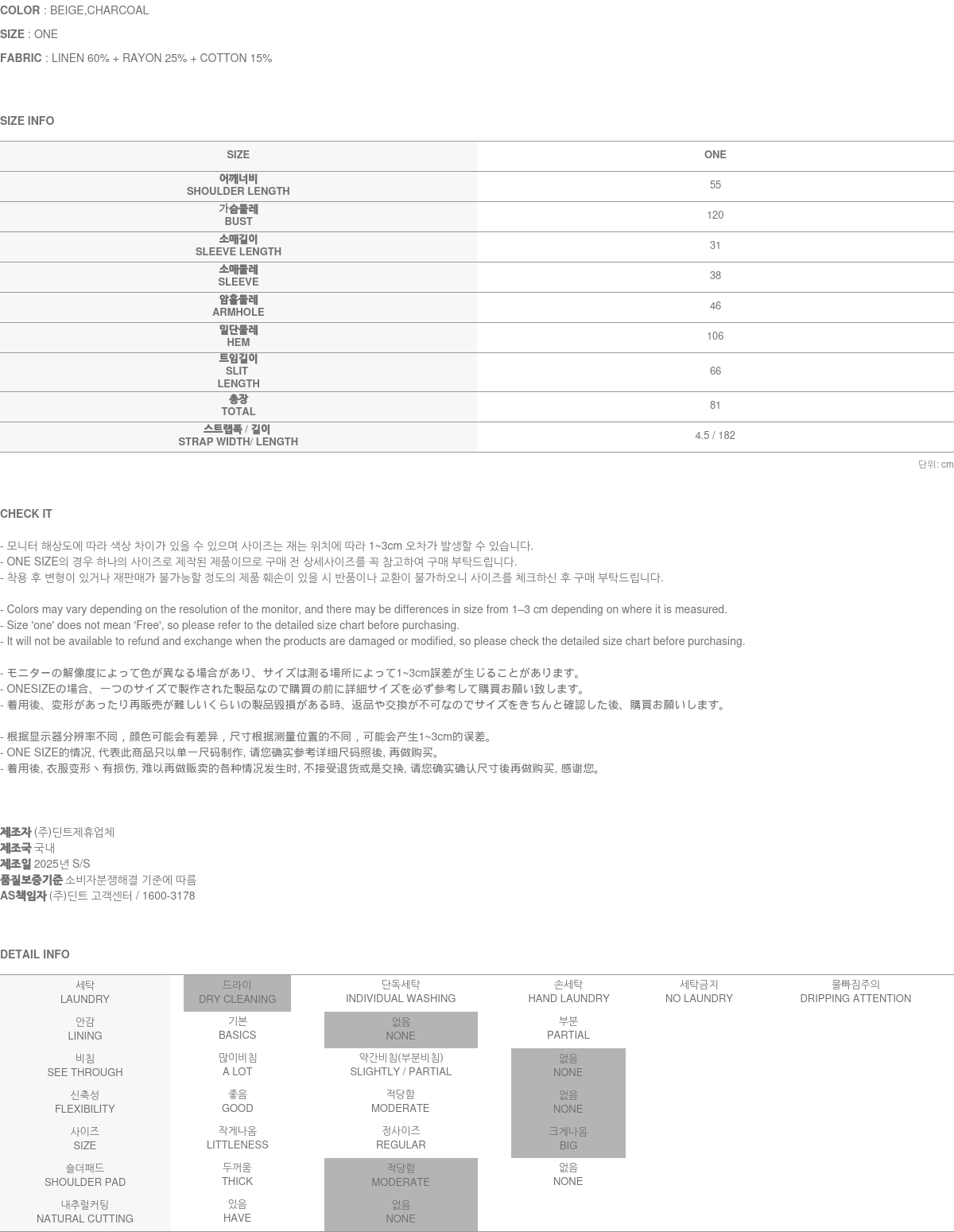 COLOR : BEIGE,CHARCOAL
SIZE : ONE
FABRIC : LINEN 60% + RAYON 25% + COTTON 15%

SIZE INFO

| SIZE | ONE |
|---|---|
| 어깨너비 SHOULDER LENGTH | 55 |
| 가슴둘레 BUST | 120 |
| 소매길이 SLEEVE LENGTH | 31 |
| 소매둘레 SLEEVE | 38 |
| 암홀둘레 ARMHOLE | 46 |
| 밑단둘레 HEM | 106 |
| 트임길이 SLIT LENGTH | 66 |
| 총장 TOTAL | 81 |
| 스트랩폭 / 길이 STRAP WIDTH/ LENGTH | 4.5 / 182 |

단위: cm

CHECK IT

- 모니터 해상도에 따라 색상 차이가 있을 수 있으며 사이즈는 재는 위치에 따라 1~3cm 오차가 발생할 수 있습니다.
- ONE SIZE의 경우 하나의 사이즈로 제작된 제품이므로 구매 전 상세사이즈를 꼭 참고하여 구매 부탁드립니다.
- 착용 후 변형이 있거나 재판매가 불가능할 정도의 제품 훼손이 있을 시 반품이나 교환이 불가하오니 사이즈를 체크하신 후 구매 부탁드립니다.

- Colors may vary depending on the resolution of the monitor, and there may be differences in size from 1–3 cm depending on where it is measured.
- Size 'one' does not mean 'Free', so please refer to the detailed size chart before purchasing.
- It will not be available to refund and exchange when the products are damaged or modified, so please check the detailed size chart before purchasing.

- モニターの解像度によって色が異なる場合があり、サイズは測る場所によって1~3cm誤差が生じることがあります。
- ONESIZEの場合、一つのサイズで製作された製品なので購買の前に詳細サイズを必ず参考して購買お願い致します。
- 着用後、変形があったり再販売が難しいくらいの製品毀損がある時、返品や交換が不可なのでサイズをきちんと確認した後、購買お願いします。

- 根据显示器分辨率不同，颜色可能会有差异，尺寸根据测量位置的不同，可能会产生1~3cm的误差。
- ONE SIZE的情况, 代表此商品只以单一尺码制作, 请您确实参考详细尺码照後, 再做购买。
- 着用後, 衣服变形丶有损伤, 难以再做贩卖的各种情况发生时, 不接受退货或是交换, 请您确实确认尺寸後再做购买, 感谢您。

제조자 (주)딘트제휴업체
제조국 국내
제조일 2025년 S/S
품질보증기준 소비자분쟁해결 기준에 따름
AS책임자 (주)딘트 고객센터 / 1600-3178

DETAIL INFO

| 세탁 LAUNDRY | 드라이 DRY CLEANING | 단독세탁 INDIVIDUAL WASHING | 손세탁 HAND LAUNDRY | 세탁금지 NO LAUNDRY | 물빠짐주의 DRIPPING ATTENTION |
|---|---|---|---|---|---|
| 안감 LINING | 기본 BASICS | 없음 NONE | 부분 PARTIAL | | |
| 비침 SEE THROUGH | 많이비침 A LOT | 약간비침(부분비침) SLIGHTLY / PARTIAL | 없음 NONE | | |
| 신축성 FLEXIBILITY | 좋음 GOOD | 적당함 MODERATE | 없음 NONE | | |
| 사이즈 SIZE | 작게나옴 LITTLENESS | 정사이즈 REGULAR | 크게나옴 BIG | | |
| 숄더패드 SHOULDER PAD | 두꺼움 THICK | 적당함 MODERATE | 없음 NONE | | |
| 내추럴커팅 NATURAL CUTTING | 있음 HAVE | 없음 NONE | | | |